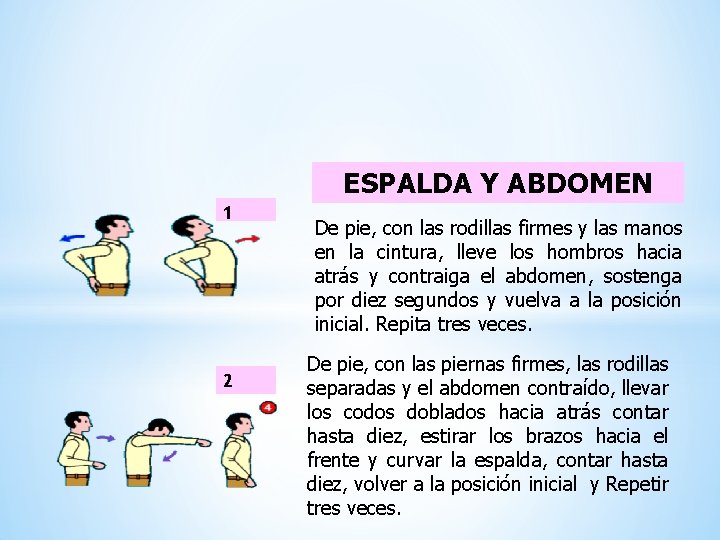 ESPALDA Y ABDOMEN

1

De pie, con las rodillas firmes y las manos en la cintura, lleve los hombros hacia atrás y contraiga el abdomen, sostenga por diez segundos y vuelva a la posición inicial. Repita tres veces.

2

4

De pie, con las piernas firmes, las rodillas separadas y el abdomen contraído, llevar los codos doblados hacia atrás contar hasta diez, estirar los brazos hacia el frente y curvar la espalda, contar hasta diez, volver a la posición inicial y Repetir tres veces.